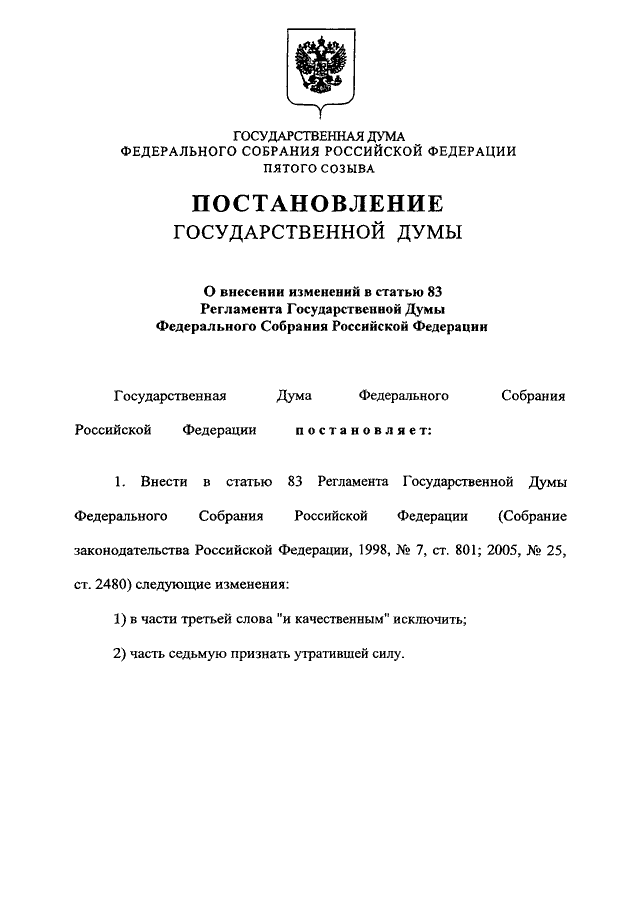 ГОСУДАРСТВЕННАЯ ДУМА
ФЕДЕРАЛЬНОГО СОБРАНИЯ РОССИЙСКОЙ ФЕДЕРАЦИИ
ПЯТОГО СОЗЫВА

ПОСТАНОВЛЕНИЕ
ГОСУДАРСТВЕННОЙ ДУМЫ

О внесении изменений в статью 83
Регламента Государственной Думы
Федерального Собрания Российской Федерации

Государственная Дума Федерального Собрания Российской Федерации постановляет:

1. Внести в статью 83 Регламента Государственной Думы Федерального Собрания Российской Федерации (Собрание законодательства Российской Федерации, 1998, № 7, ст. 801; 2005, № 25, ст. 2480) следующие изменения:

1) в части третьей слова "и качественным" исключить;

2) часть седьмую признать утратившей силу.